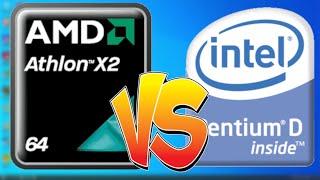 AMD
Athlon™ X2
64

VS

intel®
entium® D
inside™